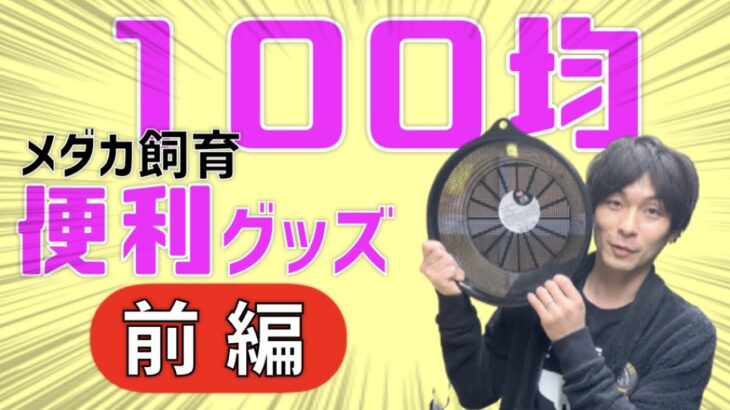 100均
メダカ飼育
便利グッズ
前編